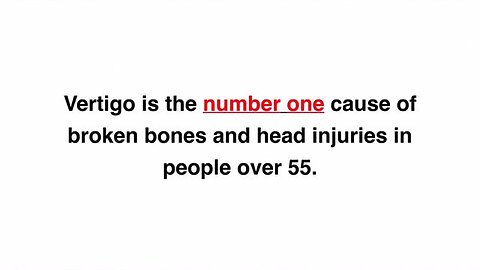 Vertigo is the number one cause of broken bones and head injuries in people over 55.